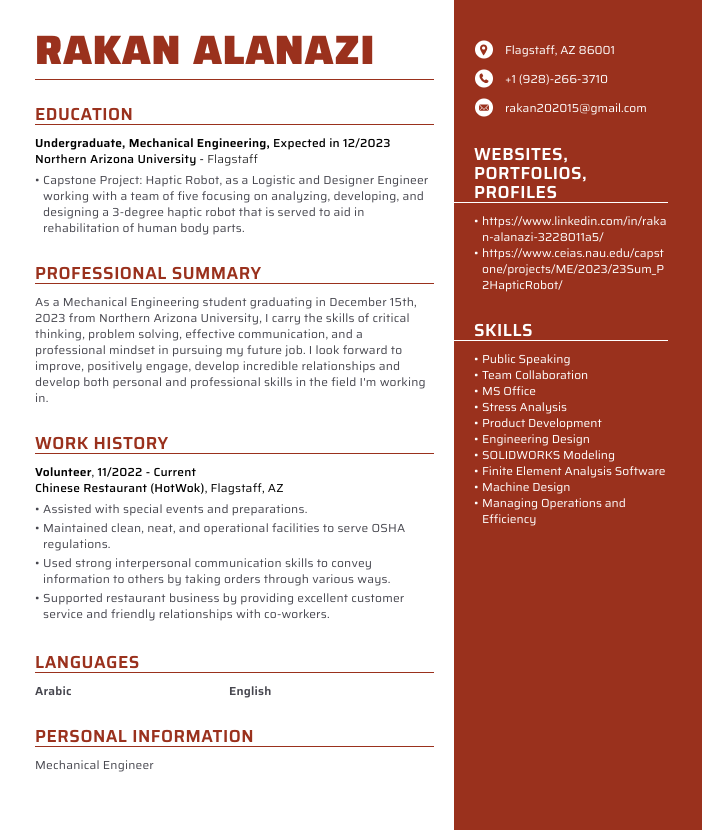 RAKAN ALANAZI

EDUCATION

Undergraduate, Mechanical Engineering, Expected in 12/2023
Northern Arizona University - Flagstaff

• Capstone Project: Haptic Robot, as a Logistic and Designer Engineer working with a team of five focusing on analyzing, developing, and designing a 3-degree haptic robot that is served to aid in rehabilitation of human body parts.

PROFESSIONAL SUMMARY

As a Mechanical Engineering student graduating in December 15th, 2023 from Northern Arizona University, I carry the skills of critical thinking, problem solving, effective communication, and a professional mindset in pursuing my future job. I look forward to improve, positively engage, develop incredible relationships and develop both personal and professional skills in the field I'm working in.

WORK HISTORY

Volunteer, 11/2022 - Current
Chinese Restaurant (HotWok), Flagstaff, AZ

• Assisted with special events and preparations.
• Maintained clean, neat, and operational facilities to serve OSHA regulations.
• Used strong interpersonal communication skills to convey information to others by taking orders through various ways.
• Supported restaurant business by providing excellent customer service and friendly relationships with co-workers.

LANGUAGES

Arabic
English

PERSONAL INFORMATION

Mechanical Engineer

Flagstaff, AZ 86001
+1 (928)-266-3710
rakan202015@gmail.com

WEBSITES, PORTFOLIOS, PROFILES

• https://www.linkedin.com/in/rakan-alanazi-3228011a5/
• https://www.ceias.nau.edu/capstone/projects/ME/2023/23Sum_P2HapticRobot/

SKILLS

• Public Speaking
• Team Collaboration
• MS Office
• Stress Analysis
• Product Development
• Engineering Design
• SOLIDWORKS Modeling
• Finite Element Analysis Software
• Machine Design
• Managing Operations and Efficiency